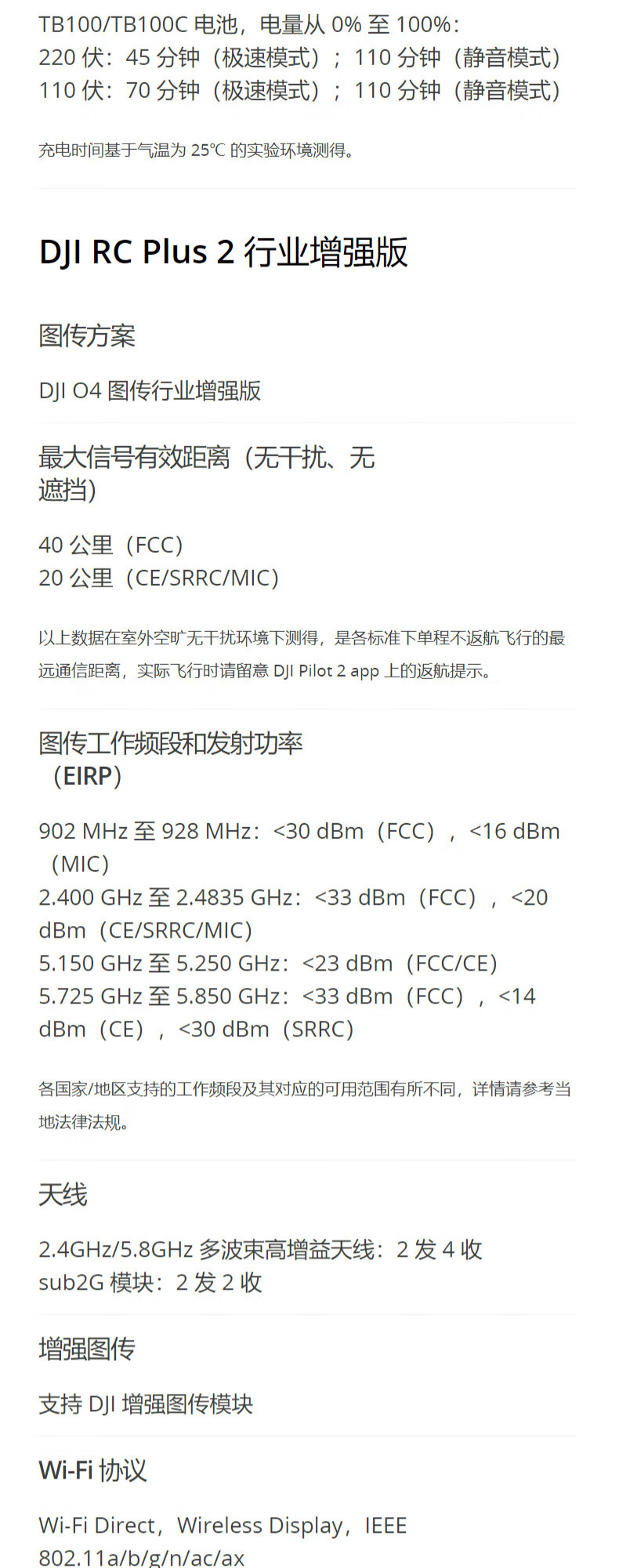 TB100/TB100C电池，电量从0%至100%：
220伏：45分钟（极速模式）；110分钟（静音模式）
110伏：70分钟（极速模式）；110分钟（静音模式）

充电时间基于气温为25℃的实验环境测得。

DJI RC Plus 2行业增强版

图传方案

DJI O4图传行业增强版

最大信号有效距离（无干扰、无遮挡）

40公里（FCC）
20公里（CE/SRRC/MIC）

以上数据在室外空旷无干扰环境下测得，是各标准下单程不返航飞行的最远通信距离，实际飞行时请留意DJI Pilot 2 app上的返航提示。

图传工作频段和发射功率（EIRP）

902 MHz至928 MHz：<30 dBm（FCC），<16 dBm（MIC）
2.400 GHz至2.4835 GHz：<33 dBm（FCC），<20 dBm（CE/SRRC/MIC）
5.150 GHz至5.250 GHz：<23 dBm（FCC/CE）
5.725 GHz至5.850 GHz：<33 dBm（FCC），<14 dBm（CE），<30 dBm（SRRC）

各国家/地区支持的工作频段及其对应的可用范围有所不同，详情请参考当地法律法规。

天线

2.4GHz/5.8GHz多波束高增益天线：2发4收
sub2G模块：2发2收

增强图传

支持DJI增强图传模块

Wi-Fi协议

Wi-Fi Direct，Wireless Display，IEEE 802.11a/b/g/n/ac/ax